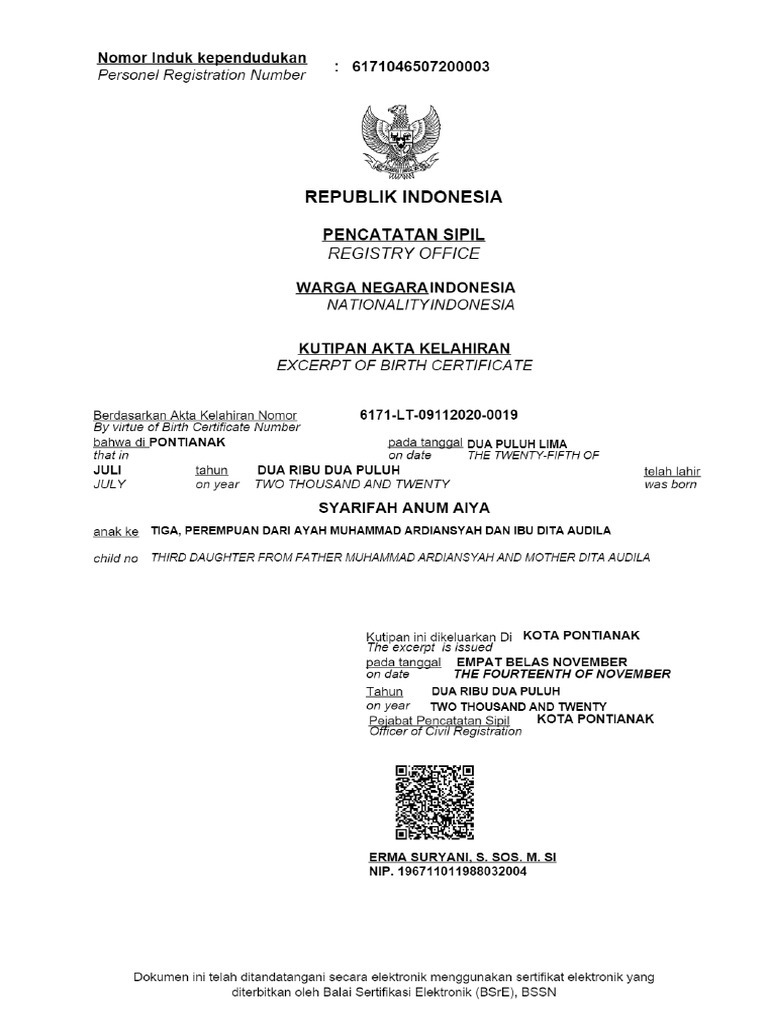 Nomor Induk kependudukan
Personel Registration Number : 6171046507200003

REPUBLIK INDONESIA

PENCATATAN SIPIL
REGISTRY OFFICE

WARGA NEGARA INDONESIA
NATIONALITY INDONESIA

KUTIPAN AKTA KELAHIRAN
EXCERPT OF BIRTH CERTIFICATE

Berdasarkan Akta Kelahiran Nomor 6171-LT-09112020-0019
By virtue of Birth Certificate Number
bahwa di PONTIANAK pada tanggal DUA PULUH LIMA
that in on date THE TWENTY-FIFTH OF
JULI tahun DUA RIBU DUA PULUH telah lahir
JULY on year TWO THOUSAND AND TWENTY was born

SYARIFAH ANUM AIYA

anak ke TIGA, PEREMPUAN DARI AYAH MUHAMMAD ARDIANSYAH DAN IBU DITA AUDILA

child no THIRD DAUGHTER FROM FATHER MUHAMMAD ARDIANSYAH AND MOTHER DITA AUDILA

Kutipan ini dikeluarkan Di KOTA PONTIANAK
The excerpt is issued
pada tanggal EMPAT BELAS NOVEMBER
on date THE FOURTEENTH OF NOVEMBER
Tahun DUA RIBU DUA PULUH
on year TWO THOUSAND AND TWENTY
Pejabat Pencatatan Sipil KOTA PONTIANAK
Officer of Civil Registration

ERMA SURYANI, S. SOS. M. SI
NIP. 196711011988032004

Dokumen ini telah ditandatangani secara elektronik menggunakan sertifikat elektronik yang diterbitkan oleh Balai Sertifikasi Elektronik (BSrE), BSSN